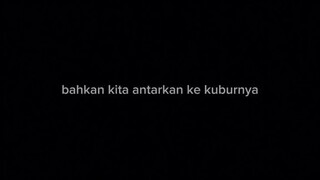 bahkan kita antarkan ke kuburnya